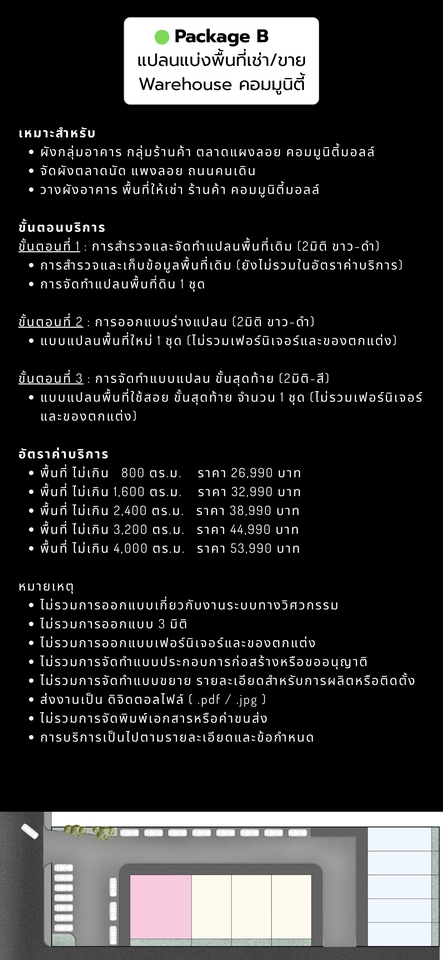 Package B
แปลนแบ่งพื้นที่เช่า/ขาย
Warehouse คอมมูนิตี้

เหมาะสำหรับ
• ผังกลุ่มอาคาร กลุ่มร้านค้า ตลาดแผงลอย คอมมูนิตี้มอลล์
• จัดผังตลาดนัด แผงลอย ถนนคนเดิน
• วางผังอาคาร พื้นที่ให้เช่า ร้านค้า คอมมูนิตี้มอลล์

ขั้นตอนบริการ
ขั้นตอนที่ 1 : การสำรวจและจัดทำแปลนพื้นที่เดิม (2มิติ ขาว-ดำ)
• การสำรวจและเก็บข้อมูลพื้นที่เดิม (ยังไม่รวมในอัตราค่าบริการ)
• การจัดทำแปลนพื้นที่ดิน 1 ชุด

ขั้นตอนที่ 2 : การออกแบบร่างแปลน (2มิติ ขาว-ดำ)
• แบบแปลนพื้นที่ใหม่ 1 ชุด (ไม่รวมเฟอร์นิเจอร์และของตกแต่ง)

ขั้นตอนที่ 3 : การจัดทำแบบแปลน ขั้นสุดท้าย (2มิติ-สี)
• แบบแปลนพื้นที่ใช้สอย ขั้นสุดท้าย จำนวน 1 ชุด (ไม่รวมเฟอร์นิเจอร์และของตกแต่ง)

อัตราค่าบริการ
• พื้นที่ ไม่เกิน 800 ตร.ม. ราคา 26,990 บาท
• พื้นที่ ไม่เกิน 1,600 ตร.ม. ราคา 32,990 บาท
• พื้นที่ ไม่เกิน 2,400 ตร.ม. ราคา 38,990 บาท
• พื้นที่ ไม่เกิน 3,200 ตร.ม. ราคา 44,990 บาท
• พื้นที่ ไม่เกิน 4,000 ตร.ม. ราคา 53,990 บาท

หมายเหตุ
• ไม่รวมการออกแบบเกี่ยวกับงานระบบทางวิศวกรรม
• ไม่รวมการออกแบบ 3 มิติ
• ไม่รวมการออกแบบเฟอร์นิเจอร์และของตกแต่ง
• ไม่รวมการจัดทำแบบประกอบการก่อสร้างหรือขออนุญาติ
• ไม่รวมการจัดทำแบบขยาย รายละเอียดสำหรับการผลิตหรือติดตั้ง
• ส่งงานเป็น ดิจิตอลไฟล์ ( .pdf / .jpg )
• ไม่รวมการจัดพิมพ์เอกสารหรือค่าขนส่ง
• การบริการเป็นไปตามรายละเอียดและข้อกำหนด